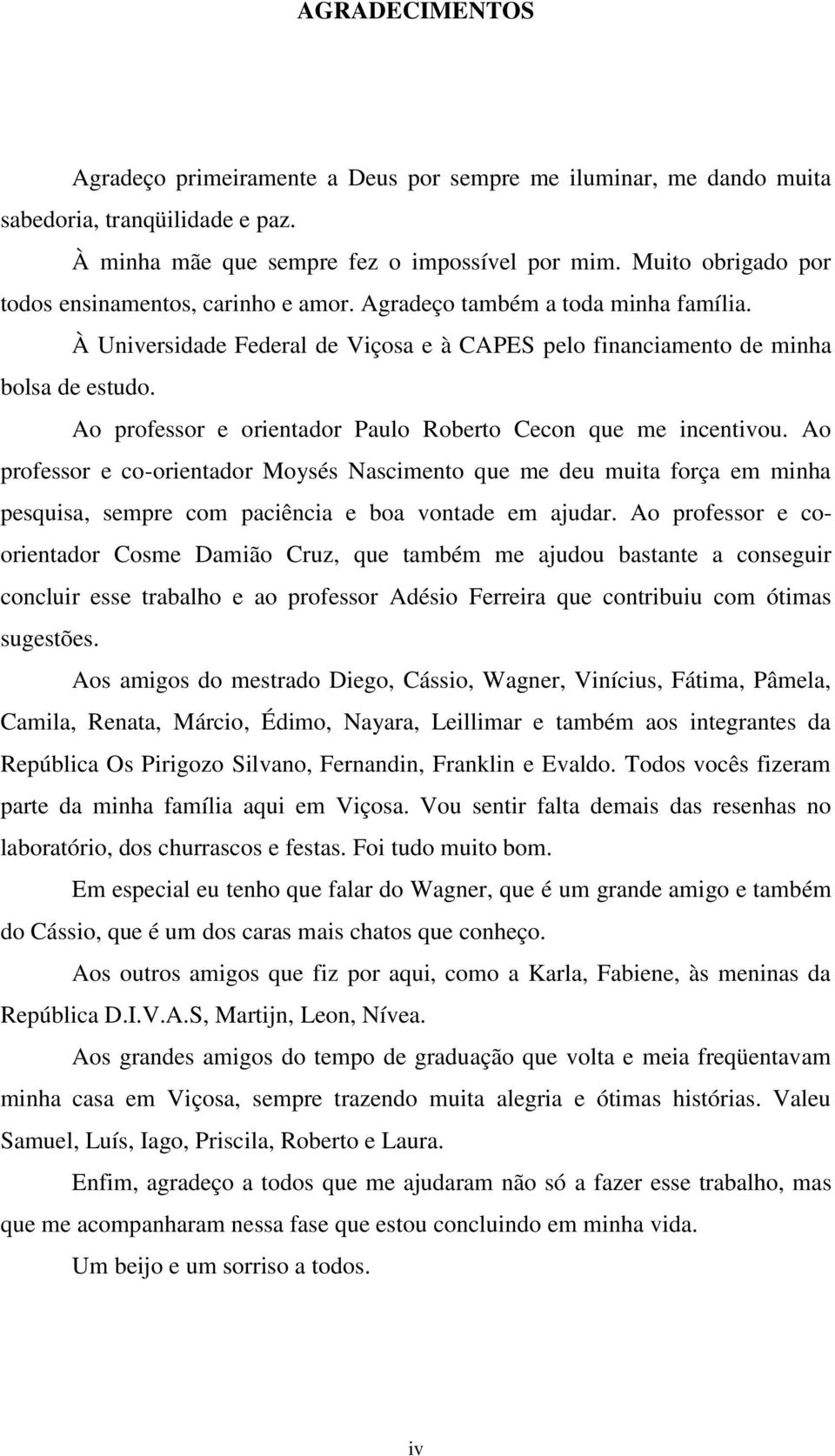 AGRADECIMENTOS

Agradeço primeiramente a Deus por sempre me iluminar, me dando muita sabedoria, tranqüilidade e paz.

À minha mãe que sempre fez o impossível por mim. Muito obrigado por todos ensinamentos, carinho e amor. Agradeço também a toda minha família.

À Universidade Federal de Viçosa e à CAPES pelo financiamento de minha bolsa de estudo.

Ao professor e orientador Paulo Roberto Cecon que me incentivou. Ao professor e co-orientador Moysés Nascimento que me deu muita força em minha pesquisa, sempre com paciência e boa vontade em ajudar. Ao professor e co-orientador Cosme Damião Cruz, que também me ajudou bastante a conseguir concluir esse trabalho e ao professor Adésio Ferreira que contribuiu com ótimas sugestões.

Aos amigos do mestrado Diego, Cássio, Wagner, Vinícius, Fátima, Pâmela, Camila, Renata, Márcio, Édimo, Nayara, Leillimar e também aos integrantes da República Os Pirigozo Silvano, Fernandin, Franklin e Evaldo. Todos vocês fizeram parte da minha família aqui em Viçosa. Vou sentir falta demais das resenhas no laboratório, dos churrascos e festas. Foi tudo muito bom.

Em especial eu tenho que falar do Wagner, que é um grande amigo e também do Cássio, que é um dos caras mais chatos que conheço.

Aos outros amigos que fiz por aqui, como a Karla, Fabiene, às meninas da República D.I.V.A.S, Martijn, Leon, Nívea.

Aos grandes amigos do tempo de graduação que volta e meia freqüentavam minha casa em Viçosa, sempre trazendo muita alegria e ótimas histórias. Valeu Samuel, Luís, Iago, Priscila, Roberto e Laura.

Enfim, agradeço a todos que me ajudaram não só a fazer esse trabalho, mas que me acompanharam nessa fase que estou concluindo em minha vida.

Um beijo e um sorriso a todos.

iv